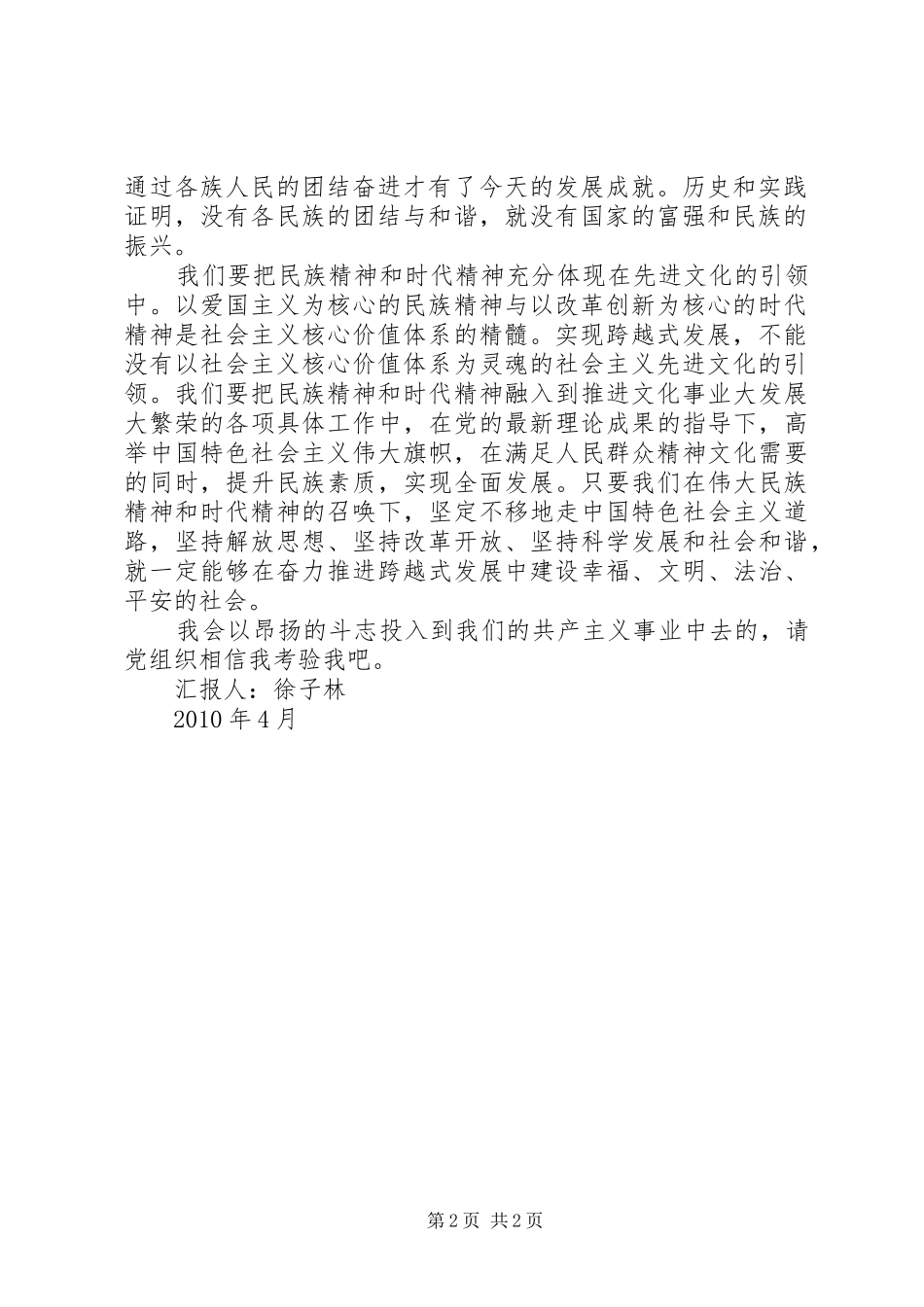 通过各族人民的团结奋进才有了今天的发展成就。历史和实践证明，没有各民族的团结与和谐，就没有国家的富强和民族的振兴。

我们要把民族精神和时代精神充分体现在先进文化的引领中。以爱国主义为核心的民族精神与以改革创新为核心的时代精神是社会主义核心价值体系的精髓。实现跨越式发展，不能没有以社会主义核心价值体系为灵魂的社会主义先进文化的引领。我们要把民族精神和时代精神融入到推进文化事业大发展大繁荣的各项具体工作中，在党的最新理论成果的指导下，高举中国特色社会主义伟大旗帜，在满足人民群众精神文化需要的同时，提升民族素质，实现全面发展。只要我们在伟大民族精神和时代精神的召唤下，坚定不移地走中国特色社会主义道路，坚持解放思想、坚持改革开放、坚持科学发展和社会和谐，就一定能够在奋力推进跨越式发展中建设幸福、文明、法治、平安的社会。

我会以昂扬的斗志投入到我们的共产主义事业中去的，请党组织相信我考验我吧。

汇报人：徐子林

2010 年 4 月

第 2 页 共 2 页